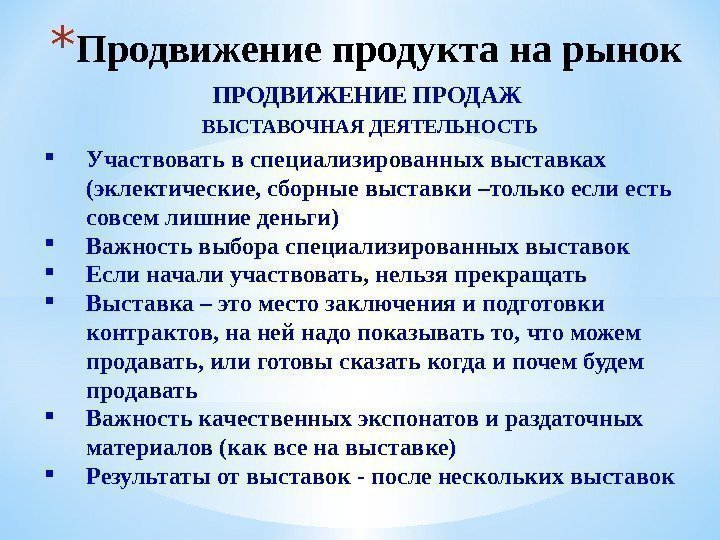 *Продвижение продукта на рынок

ПРОДВИЖЕНИЕ ПРОДАЖ

ВЫСТАВОЧНАЯ ДЕЯТЕЛЬНОСТЬ

• Участвовать в специализированных выставках (эклектические, сборные выставки –только если есть совсем лишние деньги)
• Важность выбора специализированных выставок
• Если начали участвовать, нельзя прекращать
• Выставка – это место заключения и подготовки контрактов, на ней надо показывать то, что можем продавать, или готовы сказать когда и почем будем продавать
• Важность качественных экспонатов и раздаточных материалов (как все на выставке)
• Результаты от выставок - после нескольких выставок